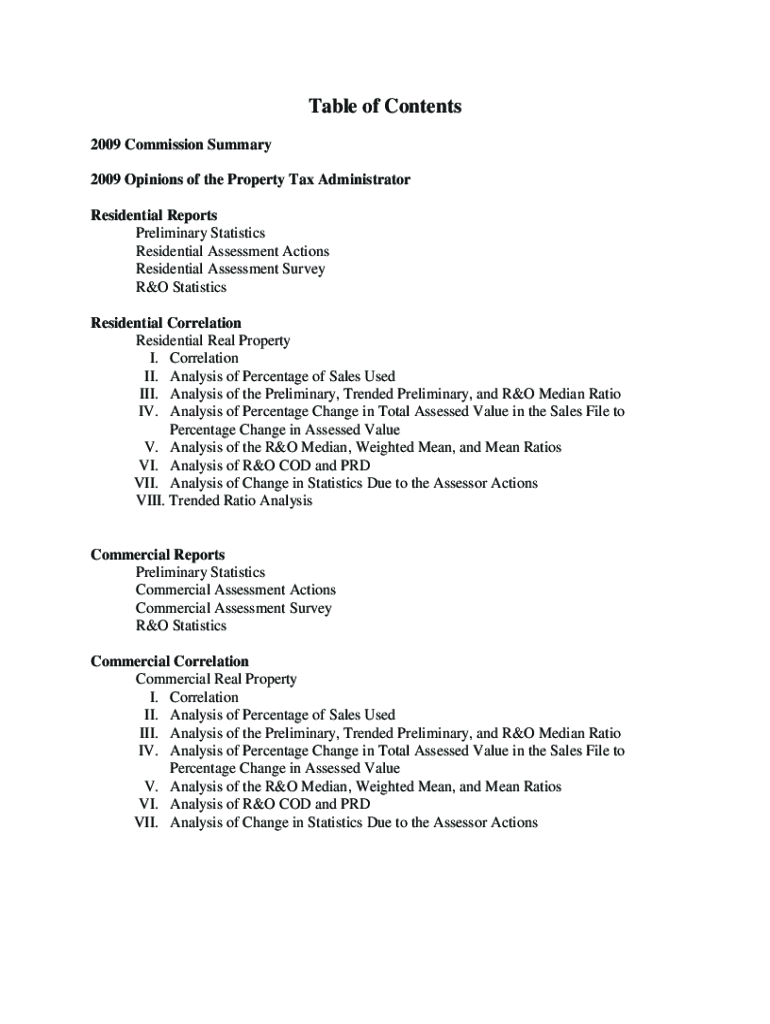 Table of Contents

2009 Commission Summary

2009 Opinions of the Property Tax Administrator

Residential Reports
Preliminary Statistics
Residential Assessment Actions
Residential Assessment Survey
R&O Statistics

Residential Correlation
Residential Real Property
I. Correlation
II. Analysis of Percentage of Sales Used
III. Analysis of the Preliminary, Trended Preliminary, and R&O Median Ratio
IV. Analysis of Percentage Change in Total Assessed Value in the Sales File to Percentage Change in Assessed Value
V. Analysis of the R&O Median, Weighted Mean, and Mean Ratios
VI. Analysis of R&O COD and PRD
VII. Analysis of Change in Statistics Due to the Assessor Actions
VIII. Trended Ratio Analysis

Commercial Reports
Preliminary Statistics
Commercial Assessment Actions
Commercial Assessment Survey
R&O Statistics

Commercial Correlation
Commercial Real Property
I. Correlation
II. Analysis of Percentage of Sales Used
III. Analysis of the Preliminary, Trended Preliminary, and R&O Median Ratio
IV. Analysis of Percentage Change in Total Assessed Value in the Sales File to Percentage Change in Assessed Value
V. Analysis of the R&O Median, Weighted Mean, and Mean Ratios
VI. Analysis of R&O COD and PRD
VII. Analysis of Change in Statistics Due to the Assessor Actions